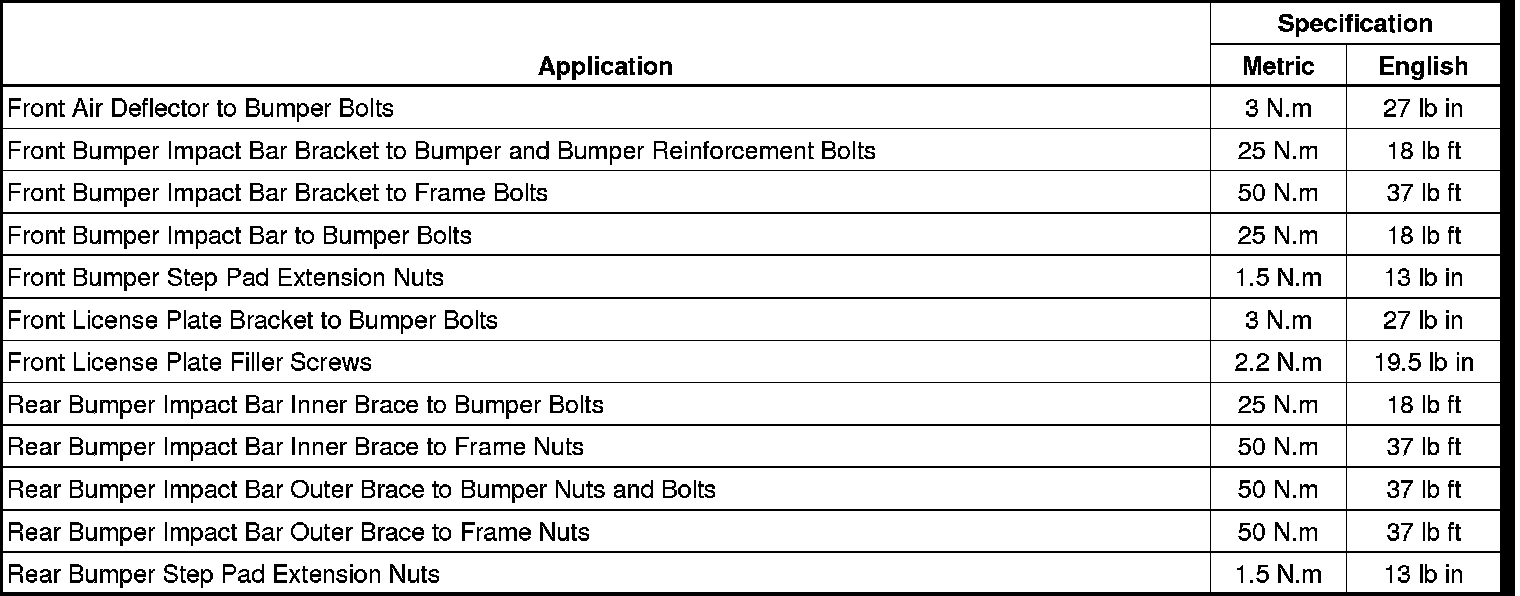 | Application | Specification Metric | Specification English |
|---|---|---|
| Front Air Deflector to Bumper Bolts | 3 N.m | 27 lb in |
| Front Bumper Impact Bar Bracket to Bumper and Bumper Reinforcement Bolts | 25 N.m | 18 lb ft |
| Front Bumper Impact Bar Bracket to Frame Bolts | 50 N.m | 37 lb ft |
| Front Bumper Impact Bar to Bumper Bolts | 25 N.m | 18 lb ft |
| Front Bumper Step Pad Extension Nuts | 1.5 N.m | 13 lb in |
| Front License Plate Bracket to Bumper Bolts | 3 N.m | 27 lb in |
| Front License Plate Filler Screws | 2.2 N.m | 19.5 lb in |
| Rear Bumper Impact Bar Inner Brace to Bumper Bolts | 25 N.m | 18 lb ft |
| Rear Bumper Impact Bar Inner Brace to Frame Nuts | 50 N.m | 37 lb ft |
| Rear Bumper Impact Bar Outer Brace to Bumper Nuts and Bolts | 50 N.m | 37 lb ft |
| Rear Bumper Impact Bar Outer Brace to Frame Nuts | 50 N.m | 37 lb ft |
| Rear Bumper Step Pad Extension Nuts | 1.5 N.m | 13 lb in |